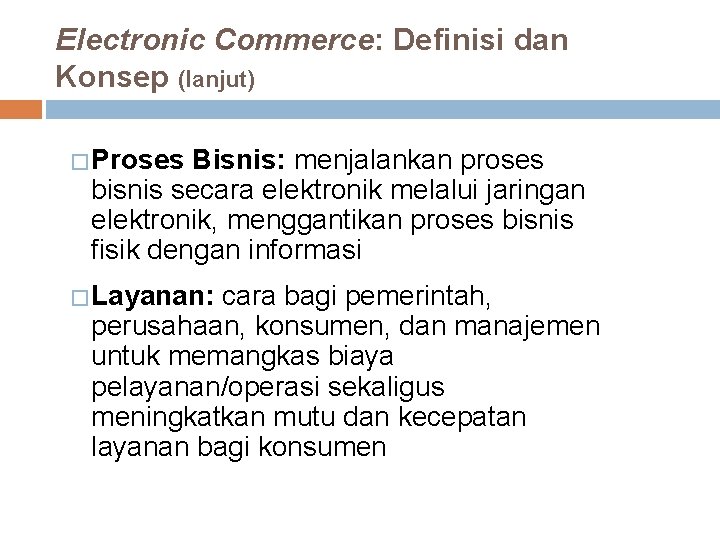 Electronic Commerce: Definisi dan Konsep (lanjut)

□ Proses Bisnis: menjalankan proses bisnis secara elektronik melalui jaringan elektronik, menggantikan proses bisnis fisik dengan informasi

□ Layanan: cara bagi pemerintah, perusahaan, konsumen, dan manajemen untuk memangkas biaya pelayanan/operasi sekaligus meningkatkan mutu dan kecepatan layanan bagi konsumen